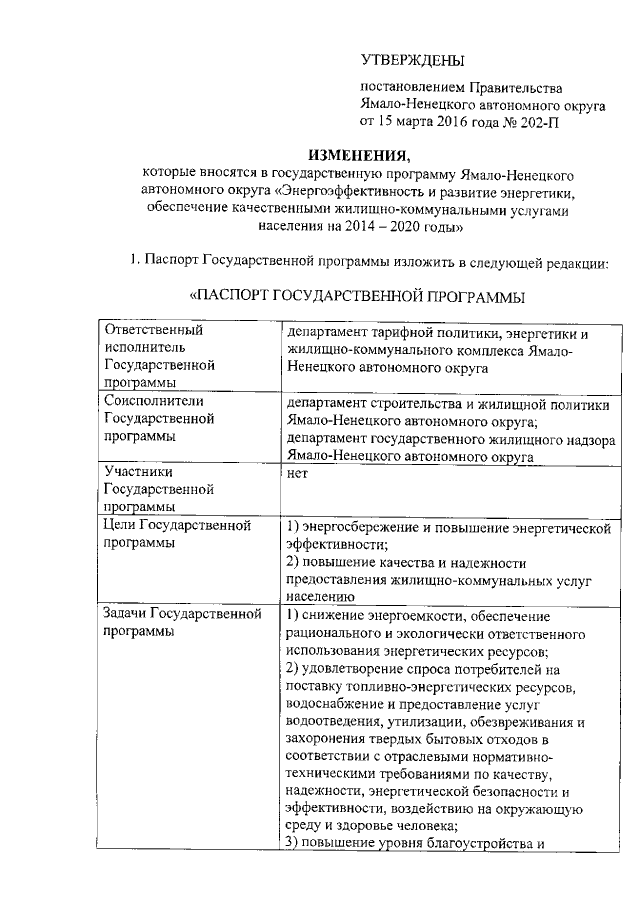 УТВЕРЖДЕНЫ

постановлением Правительства Ямало-Ненецкого автономного округа от 15 марта 2016 года № 202-П

ИЗМЕНЕНИЯ,
которые вносятся в государственную программу Ямало-Ненецкого автономного округа «Энергоэффективность и развитие энергетики, обеспечение качественными жилищно-коммунальными услугами населения на 2014 – 2020 годы»

1. Паспорт Государственной программы изложить в следующей редакции:

«ПАСПОРТ ГОСУДАРСТВЕННОЙ ПРОГРАММЫ

| | |
|---|---|
| Ответственный исполнитель Государственной программы | департамент тарифной политики, энергетики и жилищно-коммунального комплекса Ямало-Ненецкого автономного округа |
| Соисполнители Государственной программы | департамент строительства и жилищной политики Ямало-Ненецкого автономного округа; департамент государственного жилищного надзора Ямало-Ненецкого автономного округа |
| Участники Государственной программы | нет |
| Цели Государственной программы | 1) энергосбережение и повышение энергетической эффективности; 2) повышение качества и надежности предоставления жилищно-коммунальных услуг населению |
| Задачи Государственной программы | 1) снижение энергоемкости, обеспечение рационального и экологически ответственного использования энергетических ресурсов; 2) удовлетворение спроса потребителей на поставку топливно-энергетических ресурсов, водоснабжение и предоставление услуг водоотведения, утилизации, обезвреживания и захоронения твердых бытовых отходов в соответствии с отраслевыми нормативно-техническими требованиями по качеству, надежности, энергетической безопасности и эффективности, воздействию на окружающую среду и здоровье человека; 3) повышение уровня благоустройства и |